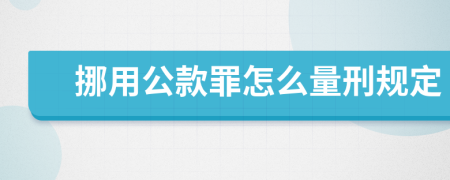 挪用公款罪怎么量刑规定